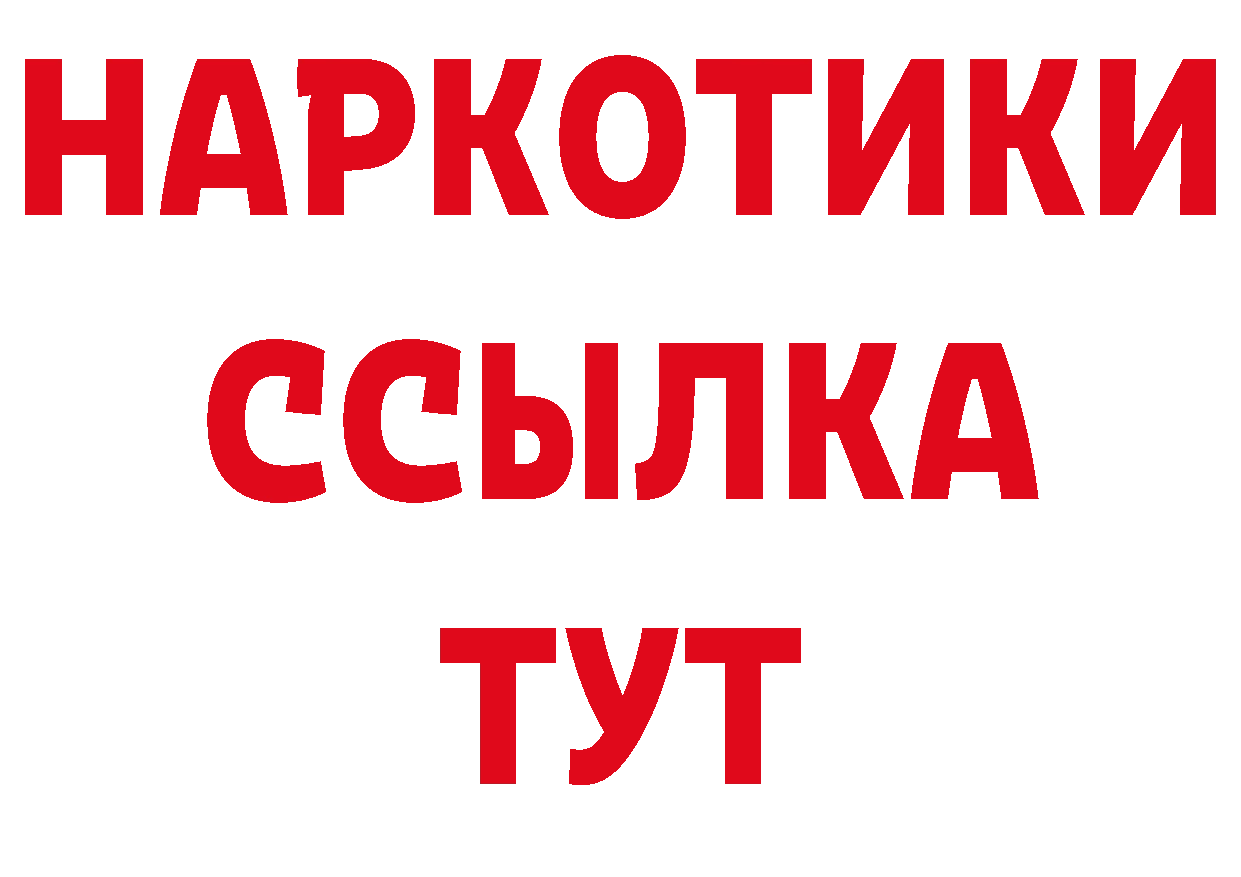 НАРКОТИКИ
ССЫЛКА
ТУТ